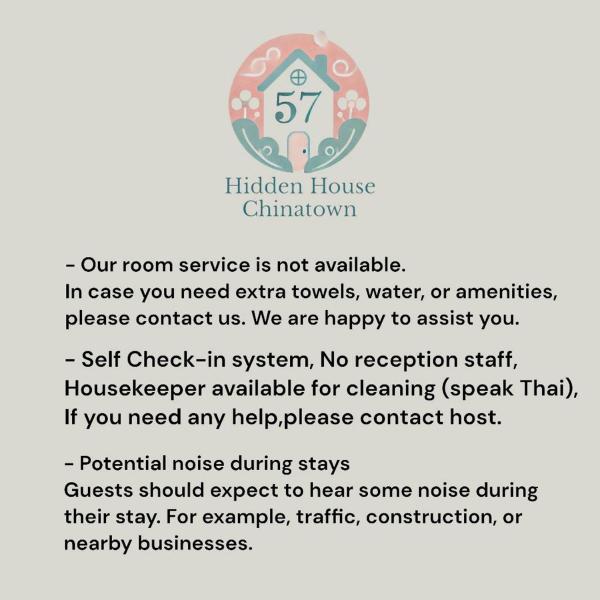 57

Hidden House
Chinatown

- Our room service is not available.
In case you need extra towels, water, or amenities, please contact us. We are happy to assist you.

- Self Check-in system, No reception staff,
Housekeeper available for cleaning (speak Thai),
If you need any help,please contact host.

- Potential noise during stays
Guests should expect to hear some noise during their stay. For example, traffic, construction, or nearby businesses.